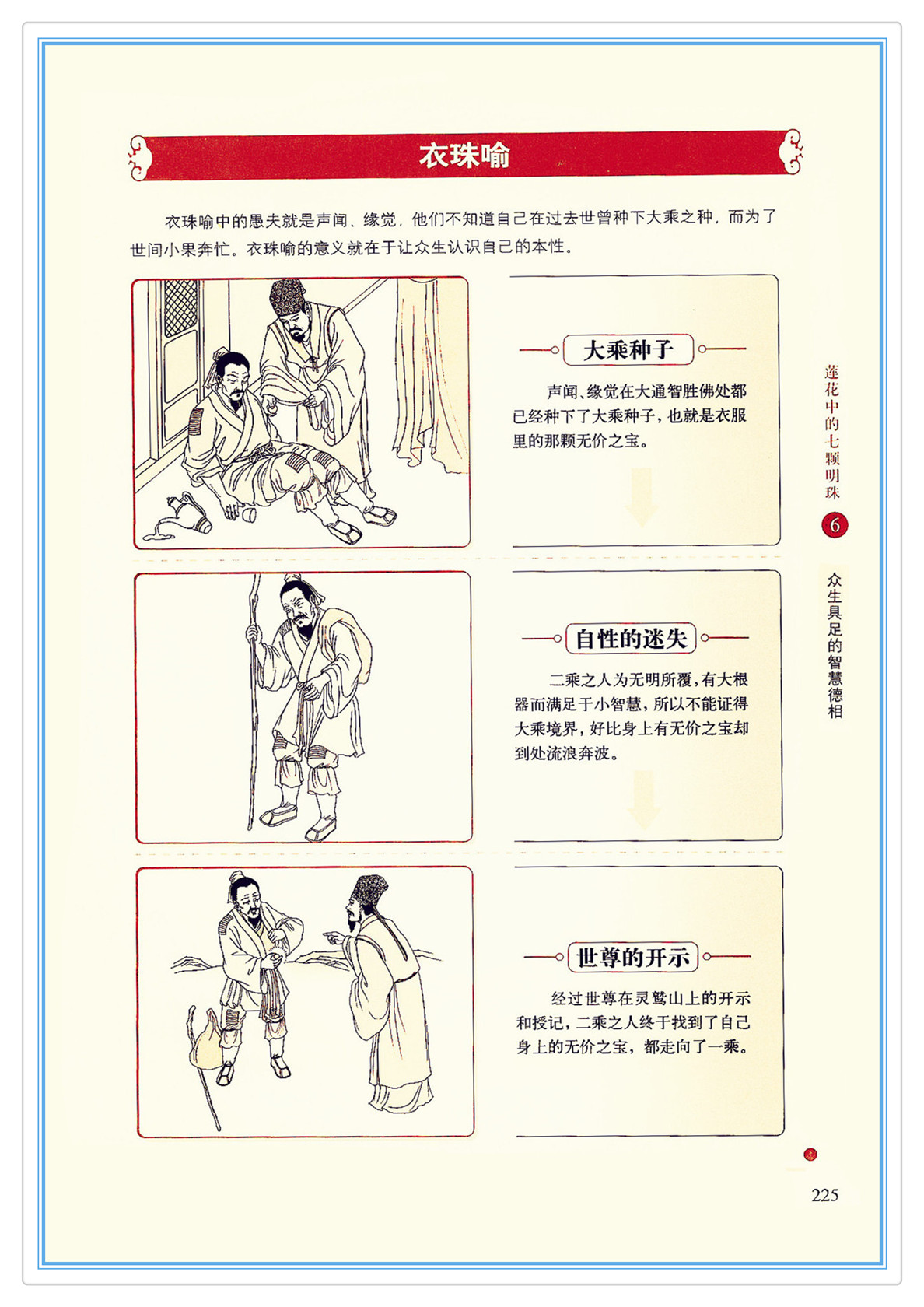 衣珠喻

衣珠喻中的愚夫就是声闻、缘觉，他们不知道自己在过去世曾种下大乘之种，而为了世间小果奔忙。衣珠喻的意义就在于让众生认识自己的本性。

大乘种子

声闻、缘觉在大通智胜佛处都已经种下了大乘种子，也就是衣服里的那颗无价之宝。

自性的迷失

二乘之人为无明所覆，有大根器而满足于小智慧，所以不能证得大乘境界，好比身上有无价之宝却到处流浪奔波。

世尊的开示

经过世尊在灵鹫山上的开示和授记，二乘之人终于找到了自己身上的无价之宝，都走向了一乘。

莲花中的七颗明珠

6

众生具足的智慧德相

225